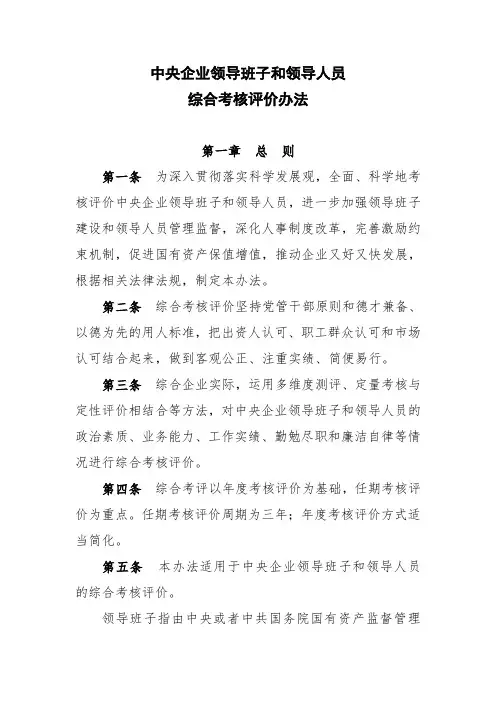 中央企业领导班子和领导人员
综合考核评价办法

第一章　总　则

第一条　为深入贯彻落实科学发展观，全面、科学地考核评价中央企业领导班子和领导人员，进一步加强领导班子建设和领导人员管理监督，深化人事制度改革，完善激励约束机制，促进国有资产保值增值，推动企业又好又快发展，根据相关法律法规，制定本办法。

第二条　综合考核评价坚持党管干部原则和德才兼备、以德为先的用人标准，把出资人认可、职工群众认可和市场认可结合起来，做到客观公正、注重实绩、简便易行。

第三条　综合企业实际，运用多维度测评、定量考核与定性评价相结合等方法，对中央企业领导班子和领导人员的政治素质、业务能力、工作实绩、勤勉尽职和廉洁自律等情况进行综合考核评价。

第四条　综合考评以年度考核评价为基础，任期考核评价为重点。任期考核评价周期为三年；年度考核评价方式适当简化。

第五条　本办法适用于中央企业领导班子和领导人员的综合考核评价。

领导班子指由中央或者中共国务院国有资产监督管理